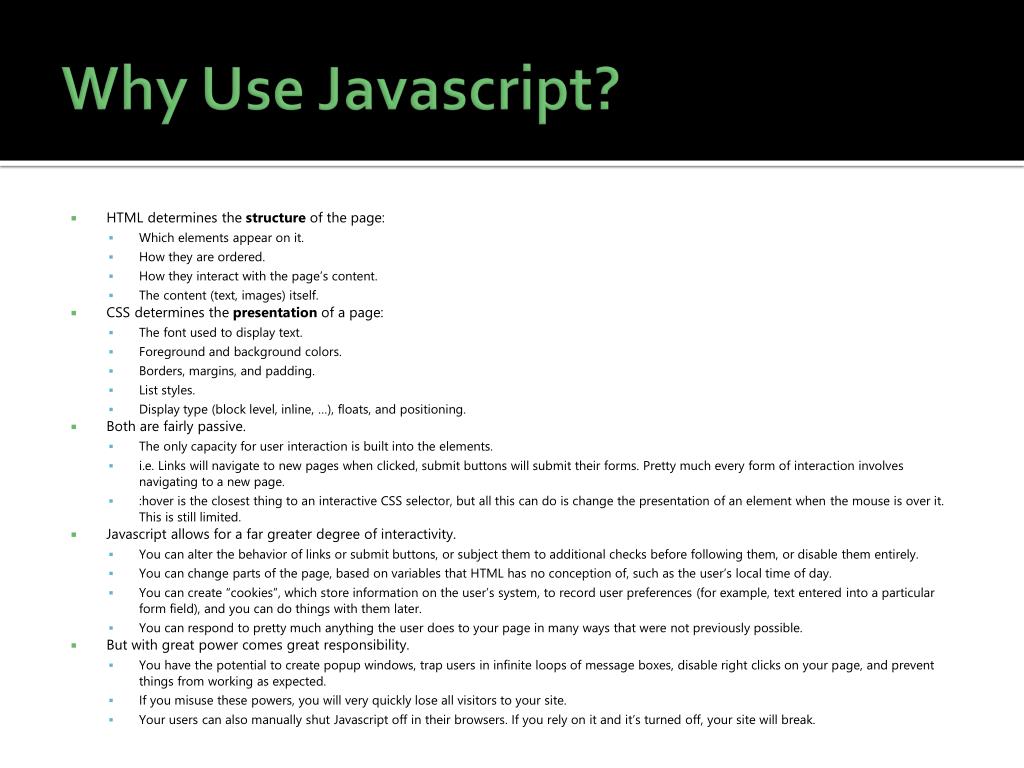 Why Use Javascript?

• HTML determines the structure of the page:
• Which elements appear on it.
• How they are ordered.
• How they interact with the page's content.
• The content (text, images) itself.
• CSS determines the presentation of a page:
• The font used to display text.
• Foreground and background colors.
• Borders, margins, and padding.
• List styles.
• Display type (block level, inline, …), floats, and positioning.
• Both are fairly passive.
• The only capacity for user interaction is built into the elements.
• i.e. Links will navigate to new pages when clicked, submit buttons will submit their forms. Pretty much every form of interaction involves navigating to a new page.
• :hover is the closest thing to an interactive CSS selector, but all this can do is change the presentation of an element when the mouse is over it. This is still limited.
• Javascript allows for a far greater degree of interactivity.
• You can alter the behavior of links or submit buttons, or subject them to additional checks before following them, or disable them entirely.
• You can change parts of the page, based on variables that HTML has no conception of, such as the user's local time of day.
• You can create "cookies", which store information on the user's system, to record user preferences (for example, text entered into a particular form field), and you can do things with them later.
• You can respond to pretty much anything the user does to your page in many ways that were not previously possible.
• But with great power comes great responsibility.
• You have the potential to create popup windows, trap users in infinite loops of message boxes, disable right clicks on your page, and prevent things from working as expected.
• If you misuse these powers, you will very quickly lose all visitors to your site.
• Your users can also manually shut Javascript off in their browsers. If you rely on it and it's turned off, your site will break.